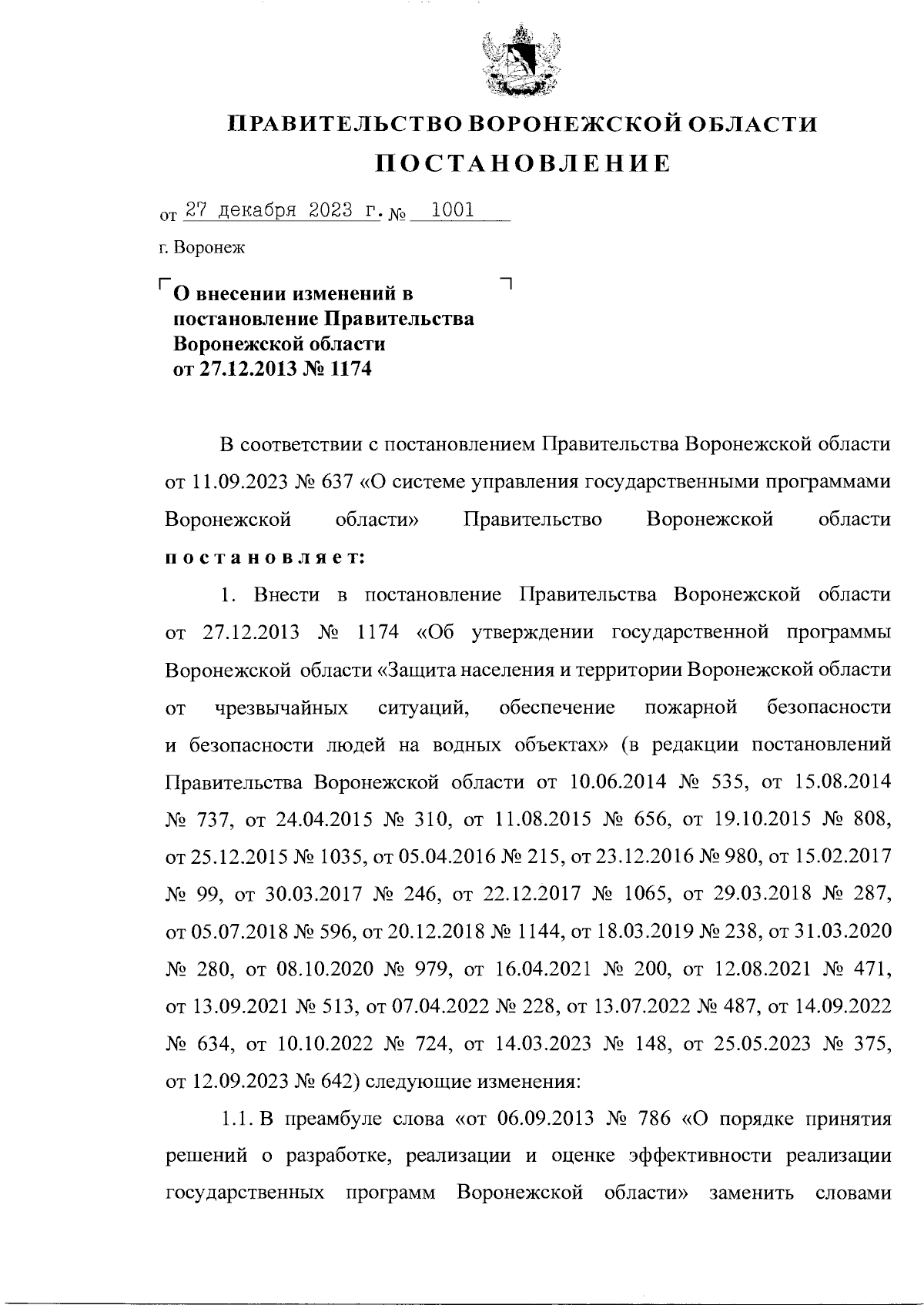 ПРАВИТЕЛЬСТВО ВОРОНЕЖСКОЙ ОБЛАСТИ

ПОСТАНОВЛЕНИЕ

от 27 декабря 2023 г. № 1001

г. Воронеж

О внесении изменений в постановление Правительства Воронежской области от 27.12.2013 № 1174

В соответствии с постановлением Правительства Воронежской области от 11.09.2023 № 637 «О системе управления государственными программами Воронежской области» Правительство Воронежской области постановляет:

1. Внести в постановление Правительства Воронежской области от 27.12.2013 № 1174 «Об утверждении государственной программы Воронежской области «Защита населения и территории Воронежской области от чрезвычайных ситуаций, обеспечение пожарной безопасности и безопасности людей на водных объектах» (в редакции постановлений Правительства Воронежской области от 10.06.2014 № 535, от 15.08.2014 № 737, от 24.04.2015 № 310, от 11.08.2015 № 656, от 19.10.2015 № 808, от 25.12.2015 № 1035, от 05.04.2016 № 215, от 23.12.2016 № 980, от 15.02.2017 № 99, от 30.03.2017 № 246, от 22.12.2017 № 1065, от 29.03.2018 № 287, от 05.07.2018 № 596, от 20.12.2018 № 1144, от 18.03.2019 № 238, от 31.03.2020 № 280, от 08.10.2020 № 979, от 16.04.2021 № 200, от 12.08.2021 № 471, от 13.09.2021 № 513, от 07.04.2022 № 228, от 13.07.2022 № 487, от 14.09.2022 № 634, от 10.10.2022 № 724, от 14.03.2023 № 148, от 25.05.2023 № 375, от 12.09.2023 № 642) следующие изменения:

1.1. В преамбуле слова «от 06.09.2013 № 786 «О порядке принятия решений о разработке, реализации и оценке эффективности реализации государственных программ Воронежской области» заменить словами